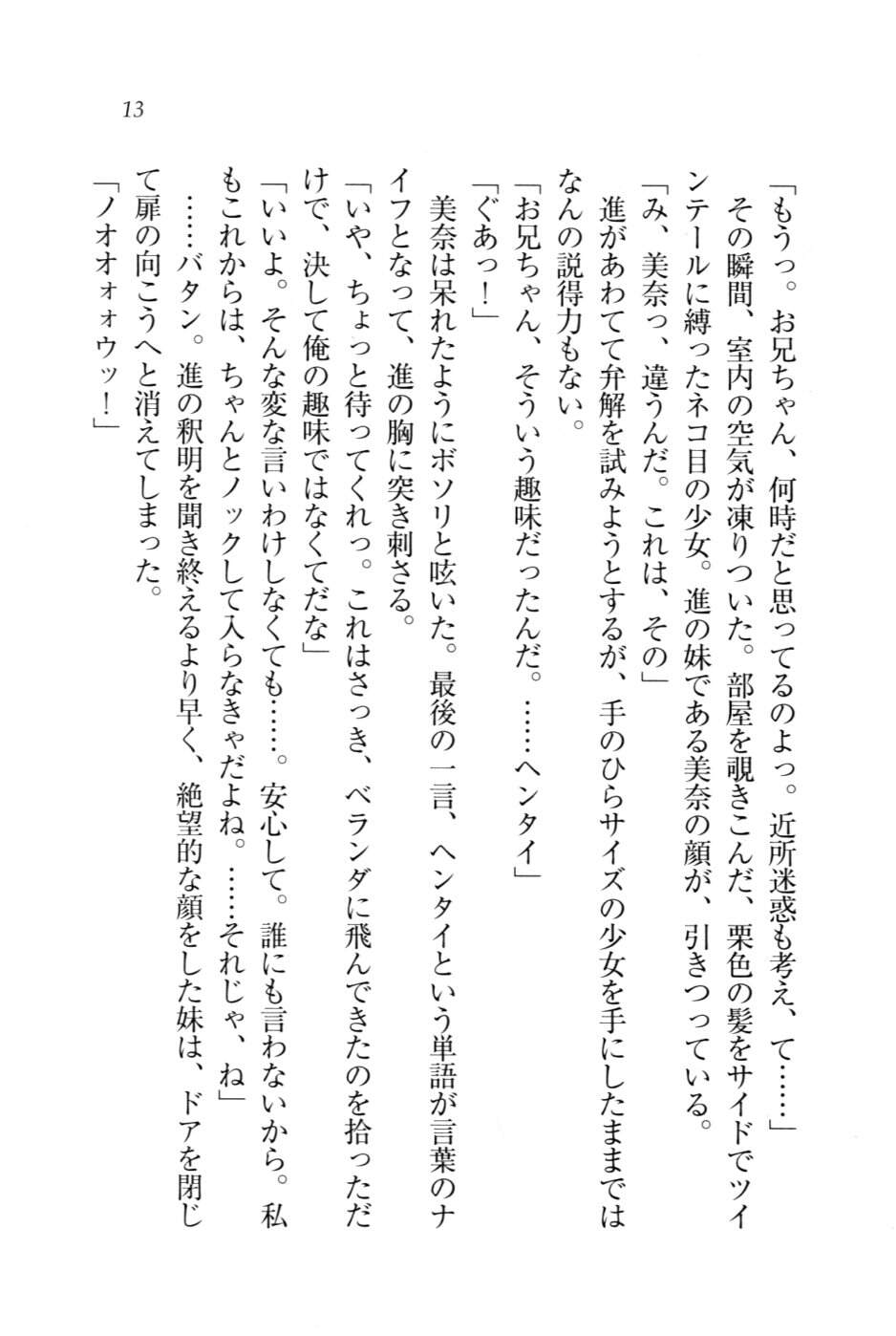 13

「もうっ。お兄ちゃん、何時だと思ってるのよっ。近所迷惑も考え、て……」

その瞬間、室内の空気が凍りついた。部屋を覗きこんだ、栗色の髪をサイドでツインテールに縛ったネコ目の少女。進の妹である美奈の顔が、引きつっている。

「み、美奈っ、違うんだ。これは、その」

進があわてて弁解を試みようとするが、手のひらサイズの少女を手にしたままではなんの説得力もない。

「お兄ちゃん、そういう趣味だったんだ。……ヘンタイ」

「ぐあっ！」

美奈は呆れたようにボソリと呟いた。最後の一言、ヘンタイという単語が言葉のナイフとなって、進の胸に突き刺さる。

「いや、ちょっと待ってくれっ。これはさっき、ベランダに飛んできたのを拾っただけで、決して俺の趣味ではなくてだな」

「いいよ。そんな変な言いわけしなくても……。安心して。誰にも言わないから。私もこれからは、ちゃんとノックして入らなきゃだよね。……それじゃ、ね」

……バタン。進の釈明を聞き終えるより早く、絶望的な顔をした妹は、ドアを閉じて扉の向こうへと消えてしまった。

「ノオオォォウッ！」